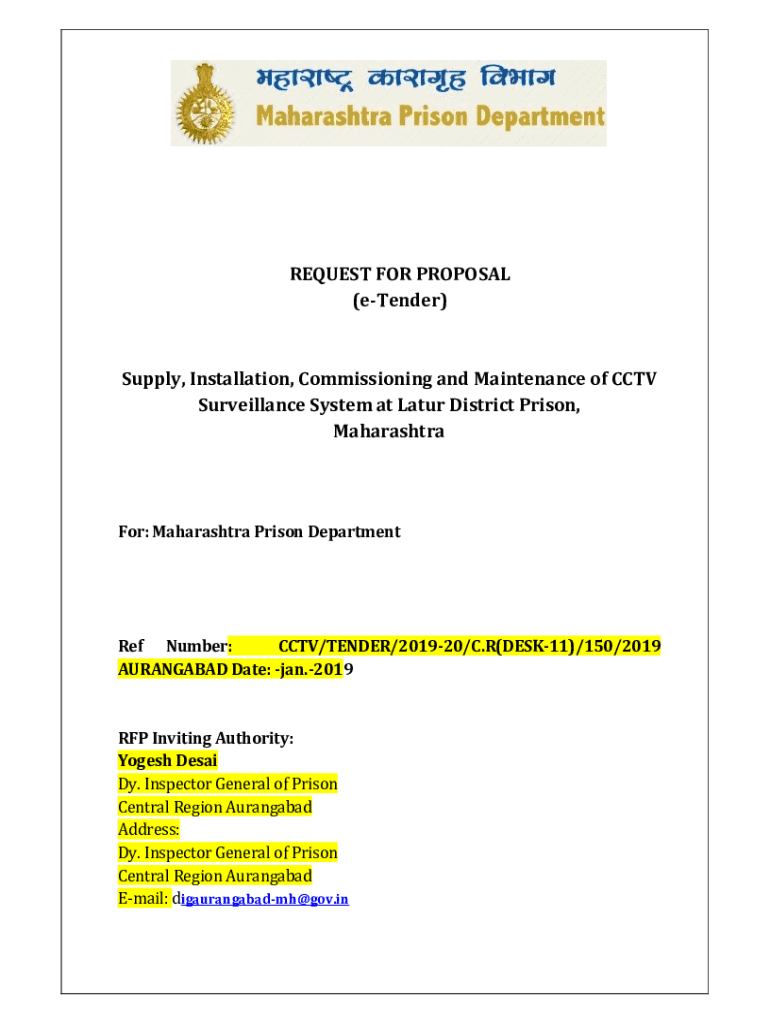 महाराष्ट्र कारागृह विभाग
Maharashtra Prison Department

REQUEST FOR PROPOSAL
(e-Tender)

Supply, Installation, Commissioning and Maintenance of CCTV Surveillance System at Latur District Prison, Maharashtra

For: Maharashtra Prison Department

Ref Number: CCTV/TENDER/2019-20/C.R(DESK-11)/150/2019 AURANGABAD Date: -jan.-2019

RFP Inviting Authority:
Yogesh Desai
Dy. Inspector General of Prison
Central Region Aurangabad
Address:
Dy. Inspector General of Prison
Central Region Aurangabad
E-mail: digaurangabad-mh@gov.in